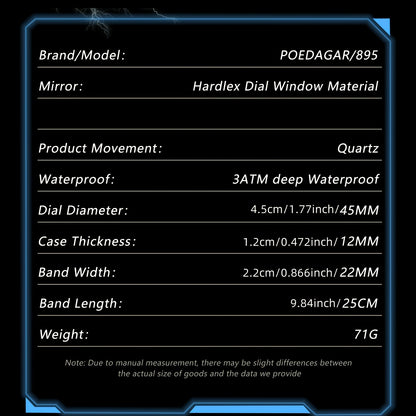 | | |
|---|---|
| Brand/Model: | POEDAGAR/895 |
| Mirror: | Hardlex Dial Window Material |
| | |
| Product Movement: | Quartz |
| Waterproof: | 3ATM deep Waterproof |
| Dial Diameter: | 4.5cm/1.77inch/45MM |
| Case Thickness: | 1.2cm/0.472inch/12MM |
| Band Width: | 2.2cm/0.866inch/22MM |
| Band Length: | 9.84inch/25CM |
| Weight: | 71G |

Note: Due to manual measurement, there may be slight differences between the actual size of goods and the data we provide